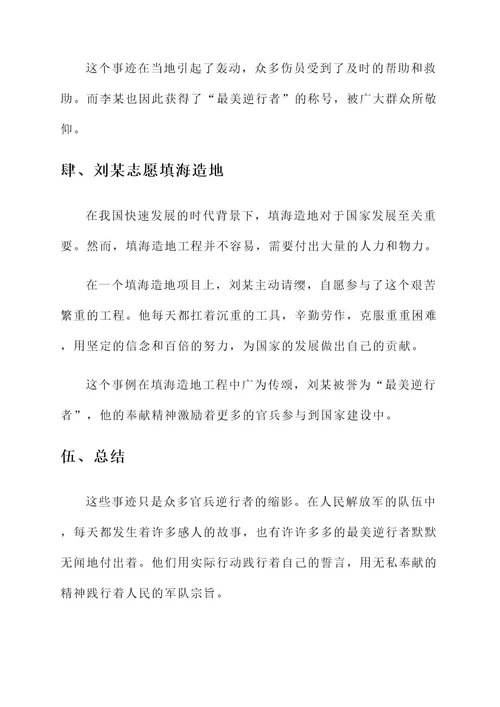 这个事迹在当地引起了轰动，众多伤员受到了及时的帮助和救助。而李某也因此获得了“最美逆行者”的称号，被广大群众所敬仰。

肆、刘某志愿填海造地

在我国快速发展的时代背景下，填海造地对于国家发展至关重要。然而，填海造地工程并不容易，需要付出大量的人力和物力。

在一个填海造地项目上，刘某主动请缨，自愿参与了这个艰苦繁重的工程。他每天都扛着沉重的工具，辛勤劳作，克服重重困难，用坚定的信念和百倍的努力，为国家的发展做出自己的贡献。

这个事例在填海造地工程中广为传颂，刘某被誉为“最美逆行者”，他的奉献精神激励着更多的官兵参与到国家建设中。

伍、总结

这些事迹只是众多官兵逆行者的缩影。在人民解放军的队伍中，每天都发生着许多感人的故事，也有许许多多的最美逆行者默默无闻地付出着。他们用实际行动践行着自己的誓言，用无私奉献的精神践行着人民的军队宗旨。